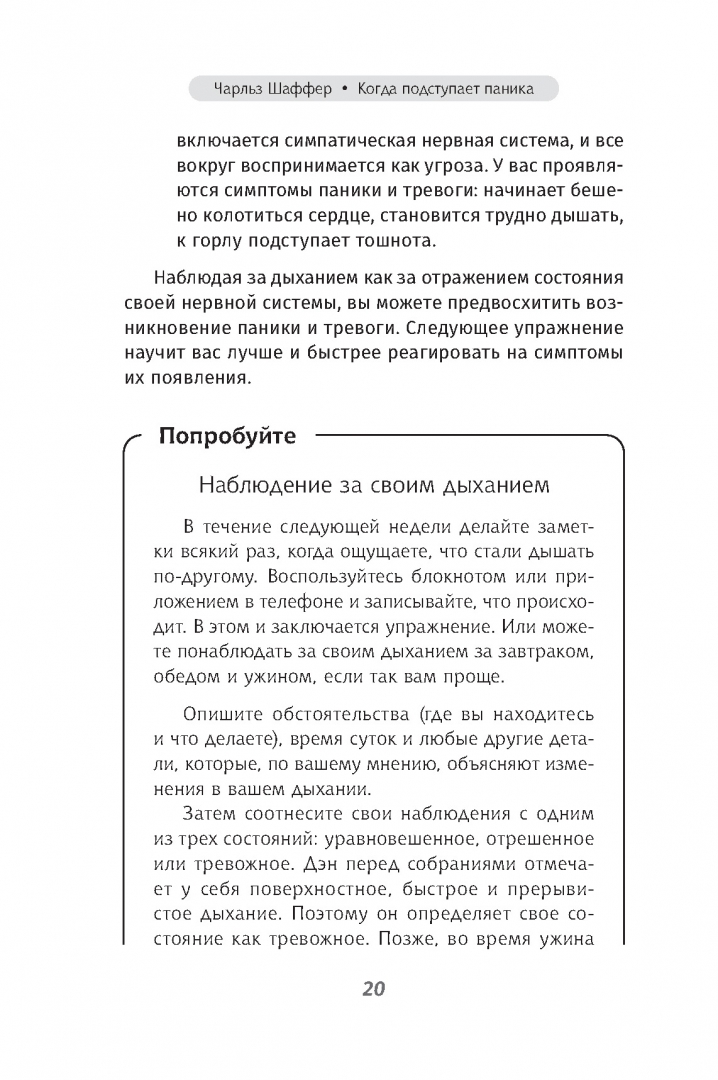 Чарльз Шаффер • Когда подступает паника

включается симпатическая нервная система, и все вокруг воспринимается как угроза. У вас проявляются симптомы паники и тревоги: начинает бешено колотиться сердце, становится трудно дышать, к горлу подступает тошнота.

Наблюдая за дыханием как за отражением состояния своей нервной системы, вы можете предвосхитить возникновение паники и тревоги. Следующее упражнение научит вас лучше и быстрее реагировать на симптомы их появления.

Попробуйте

Наблюдение за своим дыханием

В течение следующей недели делайте заметки всякий раз, когда ощущаете, что стали дышать по-другому. Воспользуйтесь блокнотом или приложением в телефоне и записывайте, что происходит. В этом и заключается упражнение. Или можете понаблюдать за своим дыханием за завтраком, обедом и ужином, если так вам проще.

Опишите обстоятельства (где вы находитесь и что делаете), время суток и любые другие детали, которые, по вашему мнению, объясняют изменения в вашем дыхании.

Затем соотнесите свои наблюдения с одним из трех состояний: уравновешенное, отрешенное или тревожное. Дэн перед собраниями отмечает у себя поверхностное, быстрое и прерывистое дыхание. Поэтому он определяет свое состояние как тревожное. Позже, во время ужина

20